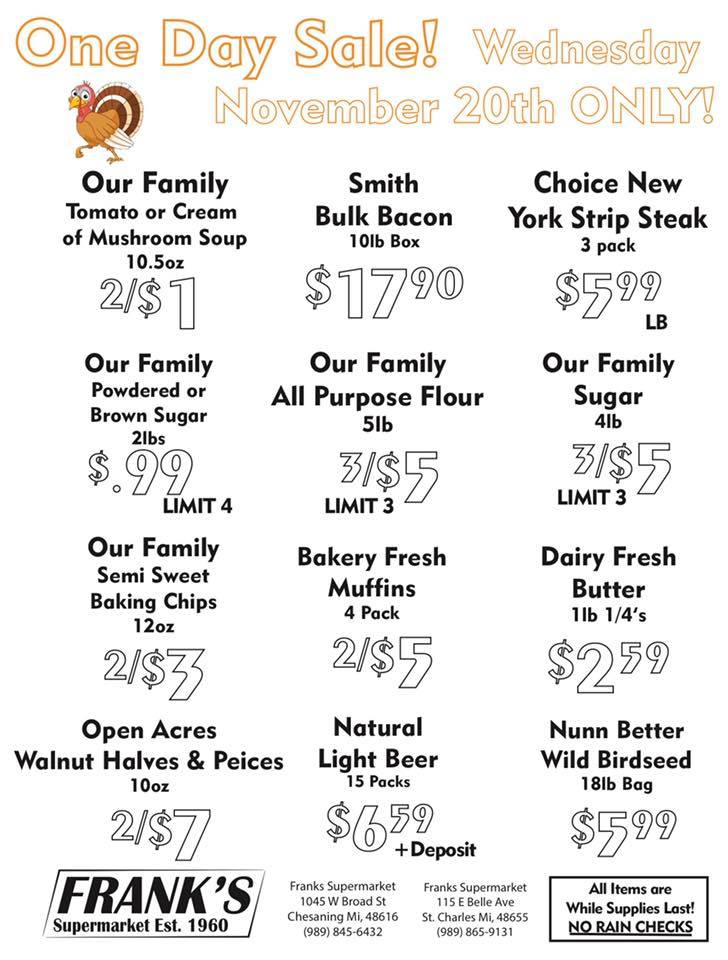 One Day Sale! Wednesday November 20th ONLY!

Our Family
Tomato or Cream of Mushroom Soup
10.5oz
2/$1

Smith
Bulk Bacon
10lb Box
$17.90

Choice New York Strip Steak
3 pack
$5.99
LB

Our Family
Powdered or Brown Sugar
2lbs
$.99
LIMIT 4

Our Family
All Purpose Flour
5lb
3/$5
LIMIT 3

Our Family
Sugar
4lb
3/$5
LIMIT 3

Our Family
Semi Sweet Baking Chips
12oz
2/$3

Bakery Fresh
Muffins
4 Pack
2/$5

Dairy Fresh
Butter
1lb 1/4's
$2.59

Open Acres
Walnut Halves & Peices
10oz
2/$7

Natural
Light Beer
15 Packs
$6.59
+Deposit

Nunn Better
Wild Birdseed
18lb Bag
$5.99

FRANK'S
Supermarket Est. 1960

Franks Supermarket
1045 W Broad St
Chesaning Mi, 48616
(989) 845-6432

Franks Supermarket
115 E Belle Ave
St. Charles Mi, 48655
(989) 865-9131

All Items are While Supplies Last!
NO RAIN CHECKS